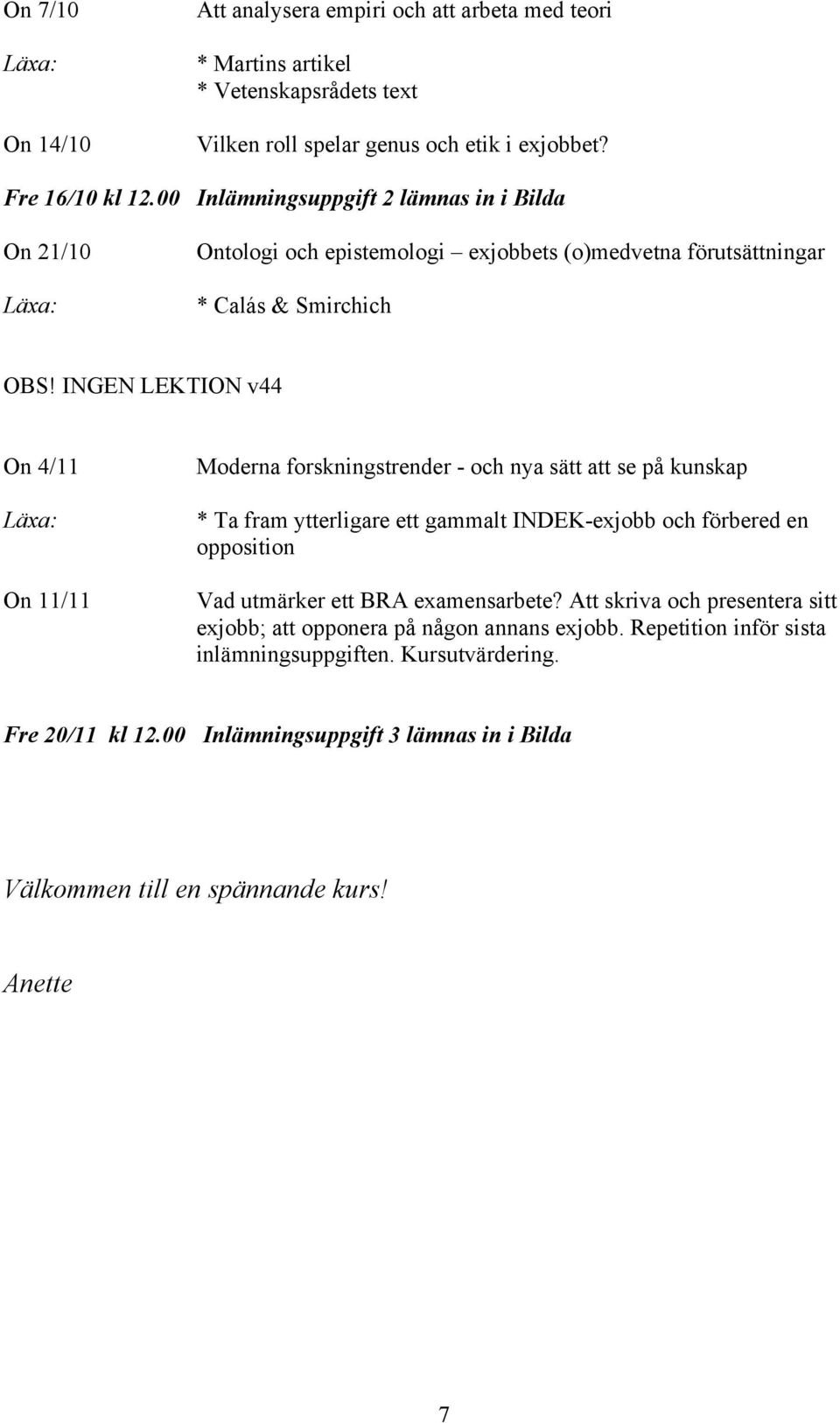 On 7/10 Att analysera empiri och att arbeta med teori

Läxa: * Martins artikel
* Vetenskapsrådets text

On 14/10 Vilken roll spelar genus och etik i exjobbet?

Fre 16/10 kl 12.00 Inlämningsuppgift 2 lämnas in i Bilda

On 21/10 Ontologi och epistemologi – exjobbets (o)medvetna förutsättningar

Läxa: * Calás & Smirchich

OBS! INGEN LEKTION v44

On 4/11 Moderna forskningstrender - och nya sätt att se på kunskap

Läxa: * Ta fram ytterligare ett gammalt INDEK-exjobb och förbered en opposition

On 11/11 Vad utmärker ett BRA examensarbete? Att skriva och presentera sitt exjobb; att opponera på någon annans exjobb. Repetition inför sista inlämningsuppgiften. Kursutvärdering.

Fre 20/11 kl 12.00 Inlämningsuppgift 3 lämnas in i Bilda

Välkommen till en spännande kurs!

Anette

7